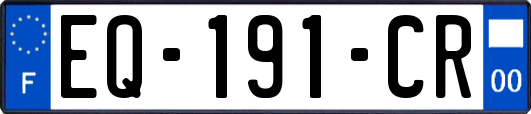 F
EQ-191-CR
00